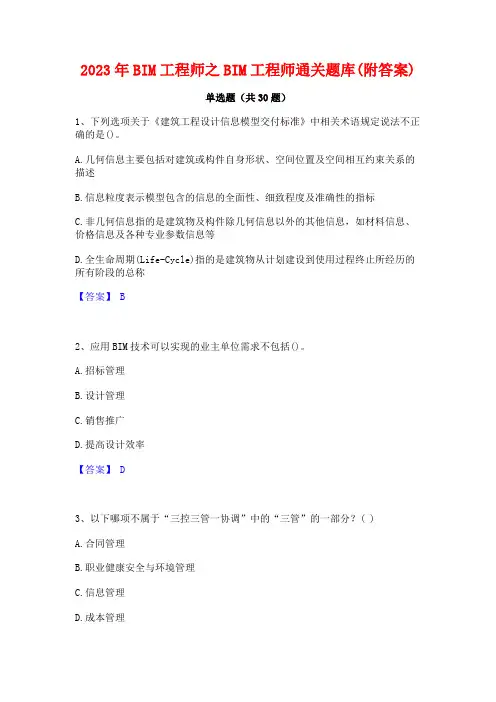 2023年BIM工程师之BIM工程师通关题库(附答案)

单选题（共30题）

1、下列选项关于《建筑工程设计信息模型交付标准》中相关术语规定说法不正确的是()。

A.几何信息主要包括对建筑或构件自身形状、空间位置及空间相互约束关系的描述

B.信息粒度表示模型包含的信息的全面性、细致程度及准确性的指标

C.非几何信息指的是建筑物及构件除几何信息以外的其他信息，如材料信息、价格信息及各种专业参数信息等

D.全生命周期(Life-Cycle)指的是建筑物从计划建设到使用过程终止所经历的所有阶段的总称

【答案】 B

2、应用BIM技术可以实现的业主单位需求不包括()。

A.招标管理

B.设计管理

C.销售推广

D.提高设计效率

【答案】 D

3、以下哪项不属于“三控三管一协调”中的“三管”的一部分？( )

A.合同管理

B.职业健康安全与环境管理

C.信息管理

D.成本管理